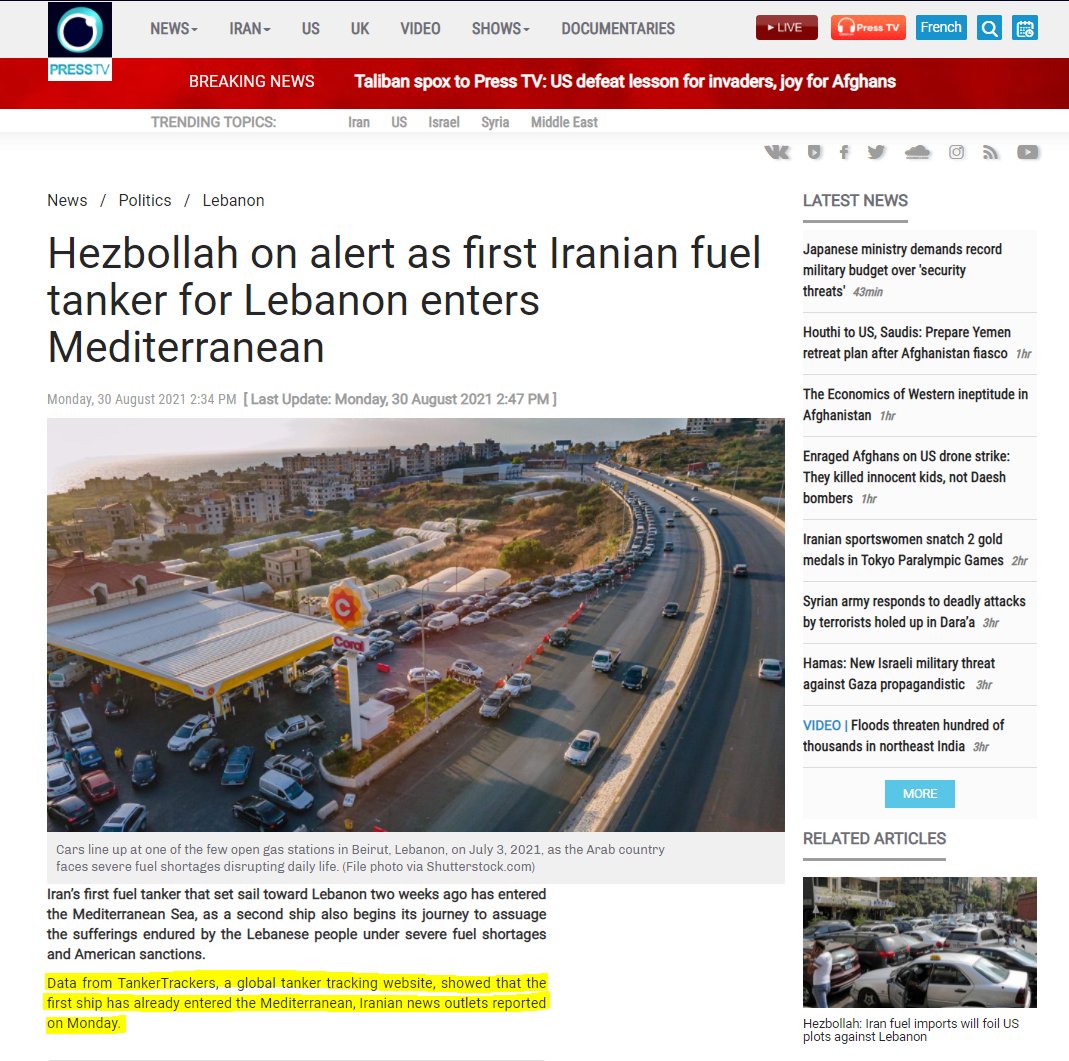 PRESSTV

NEWS IRAN US UK VIDEO SHOWS DOCUMENTARIES

LIVE Press TV French

BREAKING NEWS Taliban spox to Press TV: US defeat lesson for invaders, joy for Afghans

TRENDING TOPICS: Iran US Israel Syria Middle East

News / Politics / Lebanon

Hezbollah on alert as first Iranian fuel tanker for Lebanon enters Mediterranean

Monday, 30 August 2021 2:34 PM [ Last Update: Monday, 30 August 2021 2:47 PM ]

Coral

Cars line up at one of the few open gas stations in Beirut, Lebanon, on July 3, 2021, as the Arab country faces severe fuel shortages disrupting daily life. (File photo via Shutterstock.com)

Iran's first fuel tanker that set sail toward Lebanon two weeks ago has entered the Mediterranean Sea, as a second ship also begins its journey to assuage the sufferings endured by the Lebanese people under severe fuel shortages and American sanctions.

Data from TankerTrackers, a global tanker tracking website, showed that the first ship has already entered the Mediterranean, Iranian news outlets reported on Monday.

LATEST NEWS

Japanese ministry demands record military budget over 'security threats' 43min

Houthi to US, Saudis: Prepare Yemen retreat plan after Afghanistan fiasco 1hr

The Economics of Western ineptitude in Afghanistan 1hr

Enraged Afghans on US drone strike: They killed innocent kids, not Daesh bombers 1hr

Iranian sportswomen snatch 2 gold medals in Tokyo Paralympic Games 2hr

Syrian army responds to deadly attacks by terrorists holed up in Dara'a 3hr

Hamas: New Israeli military threat against Gaza propagandistic 3hr

VIDEO | Floods threaten hundred of thousands in northeast India 3hr

MORE

RELATED ARTICLES

Hezbollah: Iran fuel imports will foil US plots against Lebanon